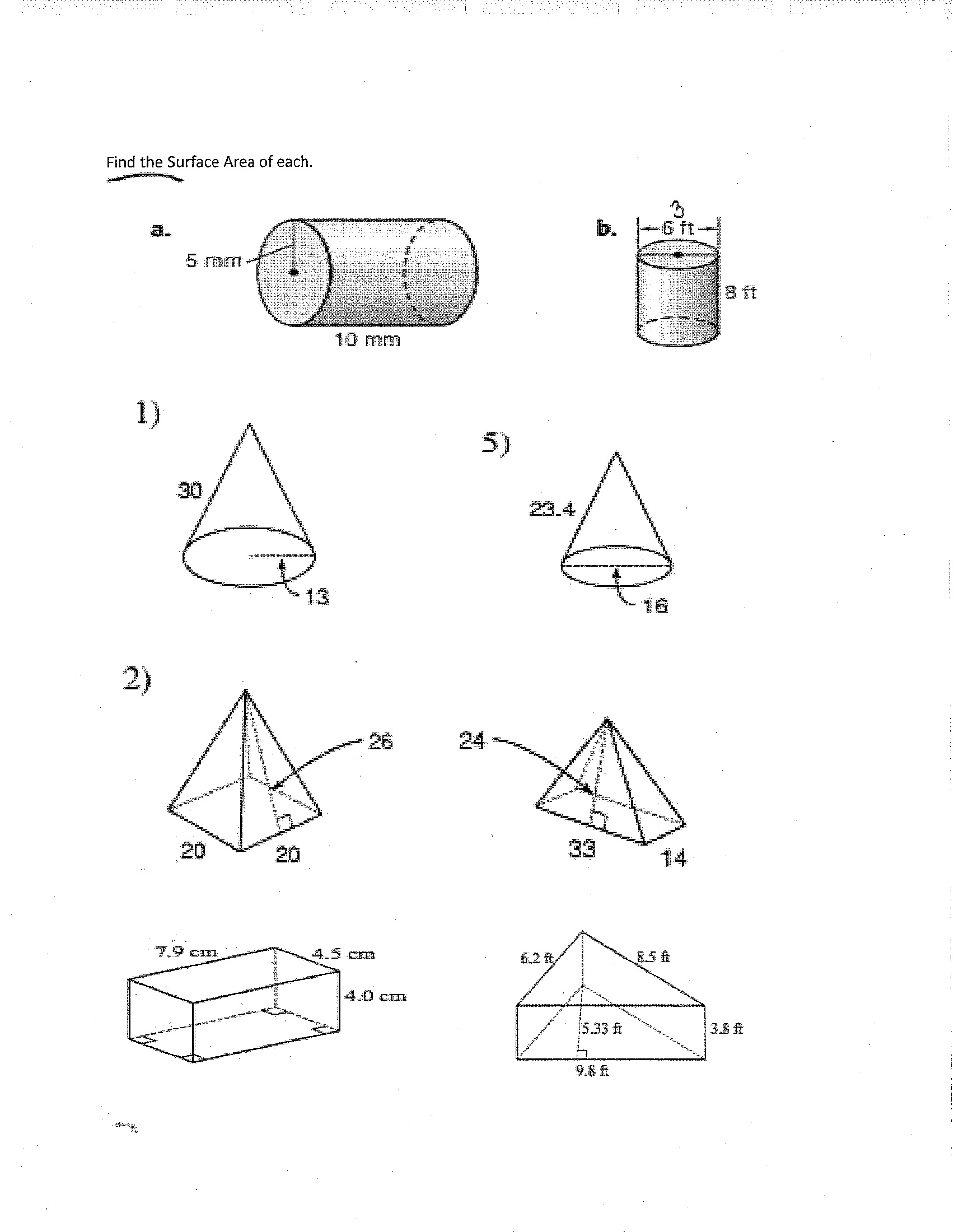 Find the Surface Area of each.

a.

5 mm

10 mm

b.

3

6 ft

8 ft

1)

30

13

5)

23.4

16

2)

26

20

20

24

33

14

7.9 cm

4.5 cm

4.0 cm

6.2 ft

8.5 ft

5.33 ft

3.8 ft

9.8 ft